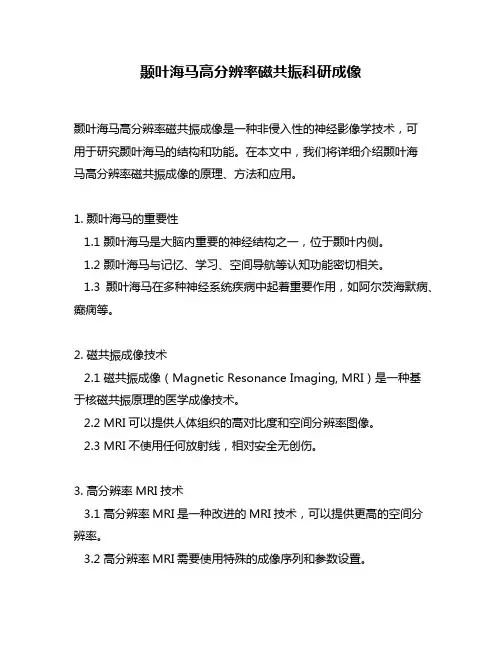 颞叶海马高分辨率磁共振科研成像

颞叶海马高分辨率磁共振成像是一种非侵入性的神经影像学技术，可用于研究颞叶海马的结构和功能。在本文中，我们将详细介绍颞叶海马高分辨率磁共振成像的原理、方法和应用。

1. 颞叶海马的重要性

1.1 颞叶海马是大脑内重要的神经结构之一，位于颞叶内侧。

1.2 颞叶海马与记忆、学习、空间导航等认知功能密切相关。

1.3 颞叶海马在多种神经系统疾病中起着重要作用，如阿尔茨海默病、癫痫等。

2. 磁共振成像技术

2.1 磁共振成像（Magnetic Resonance Imaging, MRI）是一种基于核磁共振原理的医学成像技术。

2.2 MRI 可以提供人体组织的高对比度和空间分辨率图像。

2.3 MRI 不使用任何放射线，相对安全无创伤。

3. 高分辨率 MRI 技术

3.1 高分辨率 MRI 是一种改进的 MRI 技术，可以提供更高的空间分辨率。

3.2 高分辨率 MRI 需要使用特殊的成像序列和参数设置。